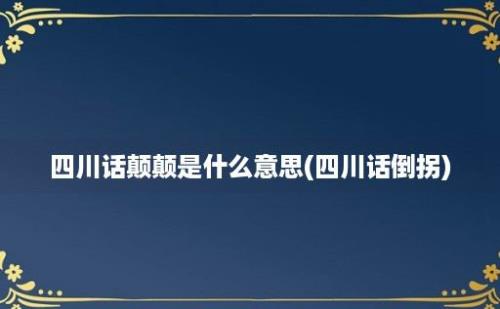 四川话颠颠是什么意思(四川话倒拐)